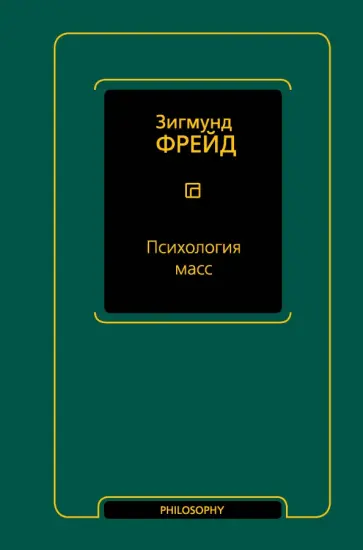 Зигмунд
ФРЕЙД

Психология
масс

PHILOSOPHY